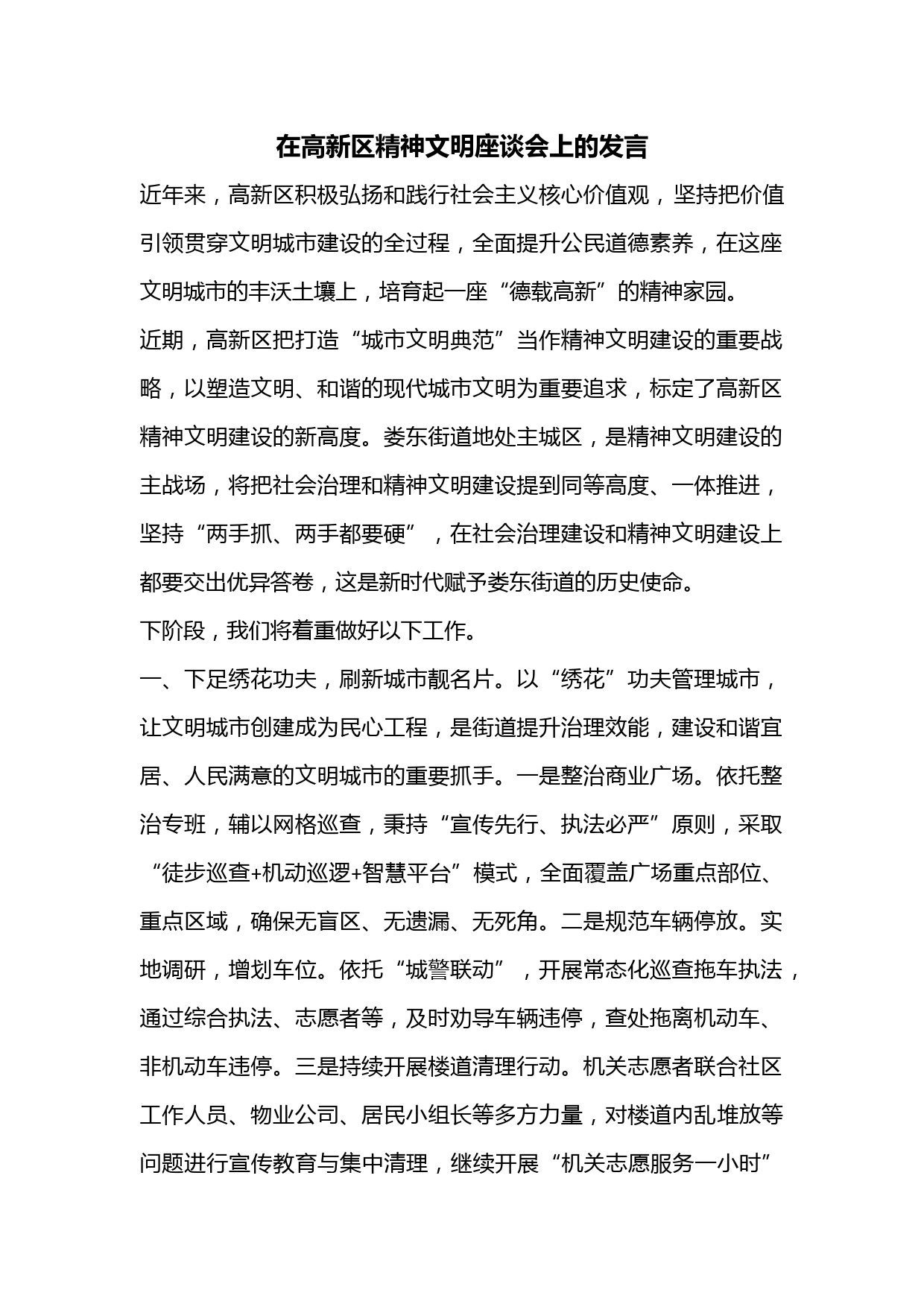 在高新区精神文明座谈会上的发言

近年来，高新区积极弘扬和践行社会主义核心价值观，坚持把价值引领贯穿文明城市建设的全过程，全面提升公民道德素养，在这座文明城市的丰沃土壤上，培育起一座“德载高新”的精神家园。

近期，高新区把打造“城市文明典范”当作精神文明建设的重要战略，以塑造文明、和谐的现代城市文明为重要追求，标定了高新区精神文明建设的新高度。娄东街道地处主城区，是精神文明建设的主战场，将把社会治理和精神文明建设提到同等高度、一体推进，坚持“两手抓、两手都要硬”，在社会治理建设和精神文明建设上都要交出优异答卷，这是新时代赋予娄东街道的历史使命。

下阶段，我们将着重做好以下工作。

一、下足绣花功夫，刷新城市靓名片。以“绣花”功夫管理城市，让文明城市创建成为民心工程，是街道提升治理效能，建设和谐宜居、人民满意的文明城市的重要抓手。一是整治商业广场。依托整治专班，辅以网格巡查，秉持“宣传先行、执法必严”原则，采取“徒步巡查+机动巡逻+智慧平台”模式，全面覆盖广场重点部位、重点区域，确保无盲区、无遗漏、无死角。二是规范车辆停放。实地调研，增划车位。依托“城警联动”，开展常态化巡查拖车执法，通过综合执法、志愿者等，及时劝导车辆违停，查处拖离机动车、非机动车违停。三是持续开展楼道清理行动。机关志愿者联合社区工作人员、物业公司、居民小组长等多方力量，对楼道内乱堆放等问题进行宣传教育与集中清理，继续开展“机关志愿服务一小时”